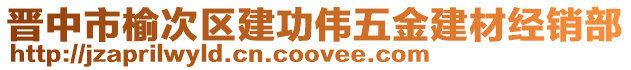 晋中市榆次区建功伟五金建材经销部
http://jzaprilwyld.cn.coovee.com